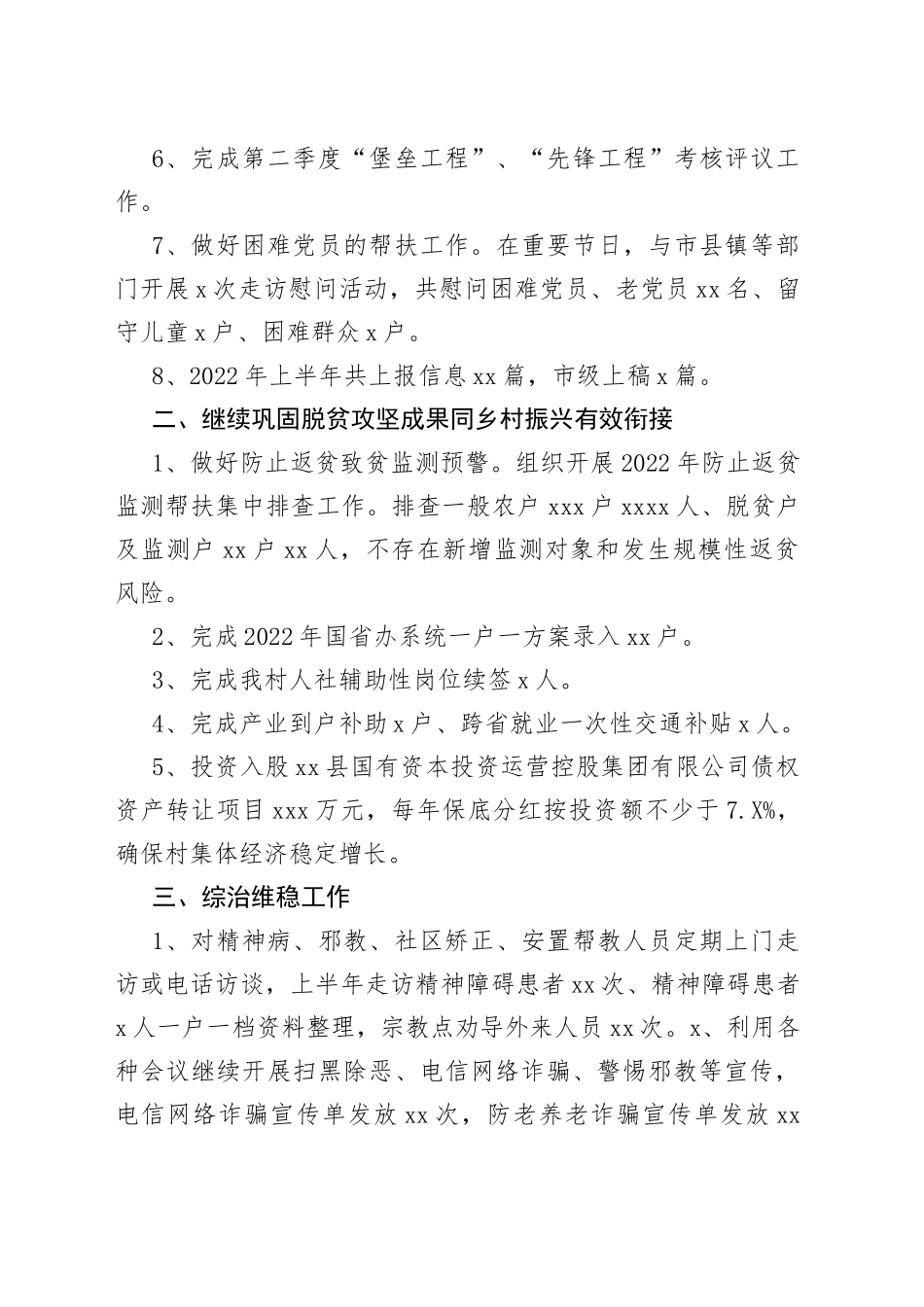 6、完成第二季度“堡垒工程”、“先锋工程”考核评议工作。

7、做好困难党员的帮扶工作。在重要节日，与市县镇等部门开展x次走访慰问活动，共慰问困难党员、老党员xx名、留守儿童x户、困难群众x户。

8、2022年上半年共上报信息xx篇，市级上稿x篇。

二、继续巩固脱贫攻坚成果同乡村振兴有效衔接

1、做好防止返贫致贫监测预警。组织开展2022年防止返贫监测帮扶集中排查工作。排查一般农户xxx户xxxx人、脱贫户及监测户xx户xx人，不存在新增监测对象和发生规模性返贫风险。

2、完成2022年国省办系统一户一方案录入xx户。

3、完成我村人社辅助性岗位续签x人。

4、完成产业到户补助x户、跨省就业一次性交通补贴x人。

5、投资入股xx县国有资本投资运营控股集团有限公司债权资产转让项目xxx万元，每年保底分红按投资额不少于7.X%，确保村集体经济稳定增长。

三、综治维稳工作

1、对精神病、邪教、社区矫正、安置帮教人员定期上门走访或电话访谈，上半年走访精神障碍患者xx次、精神障碍患者x人一户一档资料整理，宗教点劝导外来人员xx次。x、利用各种会议继续开展扫黑除恶、电信网络诈骗、警惕邪教等宣传，电信网络诈骗宣传单发放xx次，防老养老诈骗宣传单发放xx